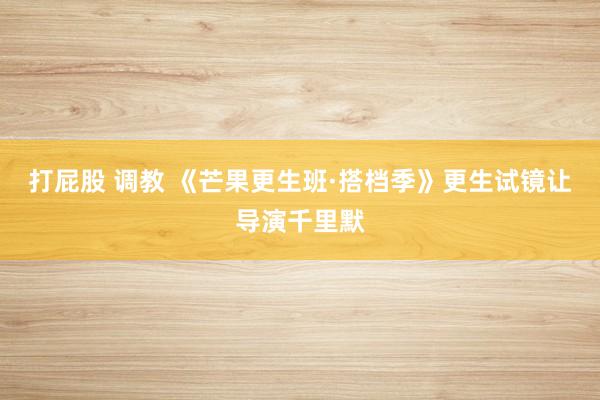 打屁股 调教 《芒果更生班·搭档季》更生试镜让导演千里默